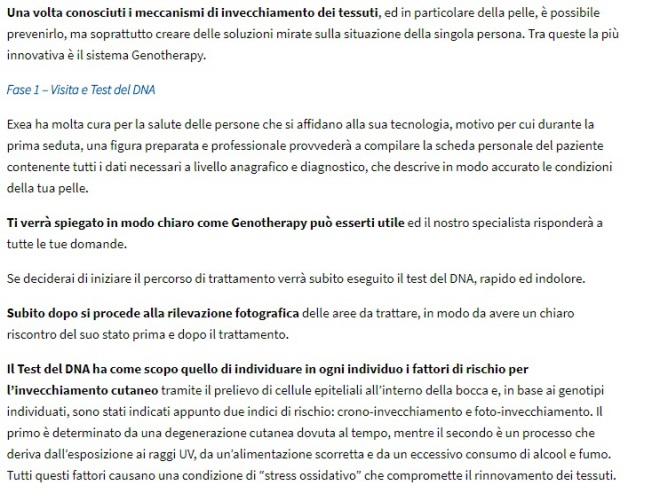 Una volta conosciuti i meccanismi di invecchiamento dei tessuti, ed in particolare della pelle, è possibile prevenirlo, ma soprattutto creare delle soluzioni mirate sulla situazione della singola persona. Tra queste la più innovativa è il sistema Genotherapy.

Fase 1 – Visita e Test del DNA

Exea ha molta cura per la salute delle persone che si affidano alla sua tecnologia, motivo per cui durante la prima seduta, una figura preparata e professionale provvederà a compilare la scheda personale del paziente contenente tutti i dati necessari a livello anagrafico e diagnostico, che descrive in modo accurato le condizioni della tua pelle.

Ti verrà spiegato in modo chiaro come Genotherapy può esserti utile ed il nostro specialista risponderà a tutte le tue domande.

Se deciderai di iniziare il percorso di trattamento verrà subito eseguito il test del DNA, rapido ed indolore.

Subito dopo si procede alla rilevazione fotografica delle aree da trattare, in modo da avere un chiaro riscontro del suo stato prima e dopo il trattamento.

Il Test del DNA ha come scopo quello di individuare in ogni individuo i fattori di rischio per l'invecchiamento cutaneo tramite il prelievo di cellule epiteliali all'interno della bocca e, in base ai genotipi individuati, sono stati indicati appunto due indici di rischio: crono-invecchiamento e foto-invecchiamento. Il primo è determinato da una degenerazione cutanea dovuta al tempo, mentre il secondo è un processo che deriva dall'esposizione ai raggi UV, da un'alimentazione scorretta e da un eccessivo consumo di alcool e fumo. Tutti questi fattori causano una condizione di "stress ossidativo" che compromette il rinnovamento dei tessuti.